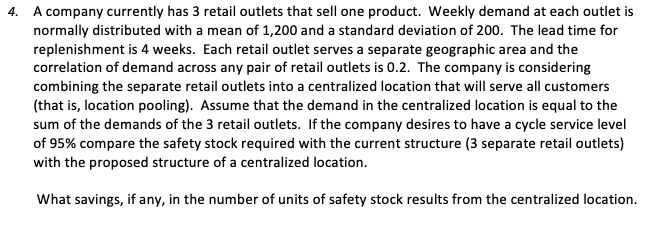 4. A company currently has 3 retail outlets that sell one product. Weekly demand at each outlet is normally distributed with a mean of 1,200 and a standard deviation of 200. The lead time for replenishment is 4 weeks. Each retail outlet serves a separate geographic area and the correlation of demand across any pair of retail outlets is 0.2. The company is considering combining the separate retail outlets into a centralized location that will serve all customers (that is, location pooling). Assume that the demand in the centralized location is equal to the sum of the demands of the 3 retail outlets. If the company desires to have a cycle service level of 95% compare the safety stock required with the current structure (3 separate retail outlets) with the proposed structure of a centralized location.

What savings, if any, in the number of units of safety stock results from the centralized location.